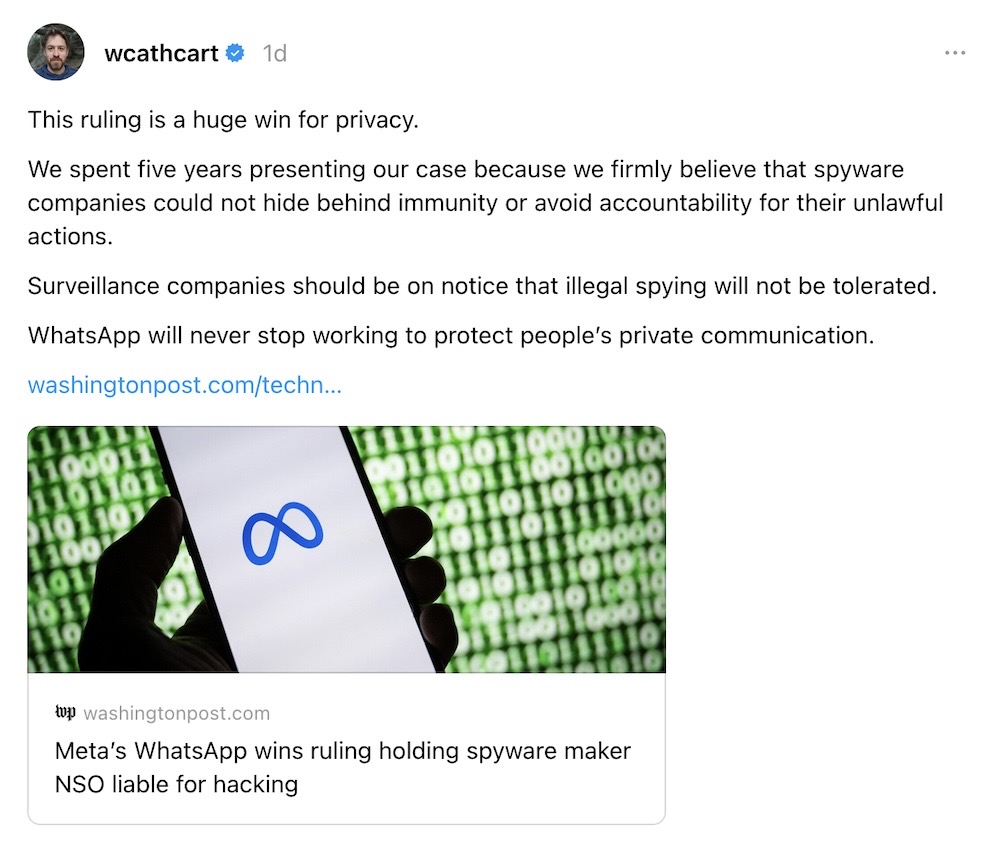 wcathcart 1d

...

This ruling is a huge win for privacy.

We spent five years presenting our case because we firmly believe that spyware companies could not hide behind immunity or avoid accountability for their unlawful actions.

Surveillance companies should be on notice that illegal spying will not be tolerated.

WhatsApp will never stop working to protect people's private communication.

washingtonpost.com/techn...

wp washingtonpost.com

Meta's WhatsApp wins ruling holding spyware maker NSO liable for hacking